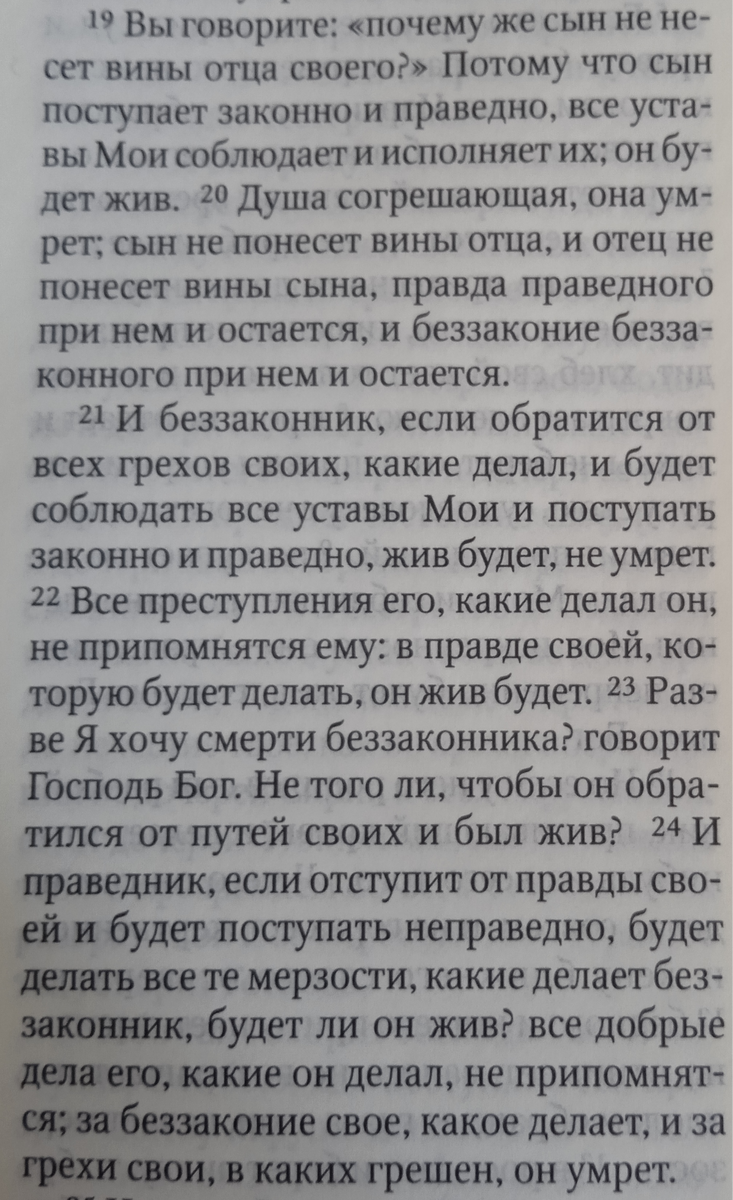 $^{19}$ Вы говорите: «почему же сын не несет вины отца своего?» Потому что сын поступает законно и праведно, все уставы Мои соблюдает и исполняет их; он будет жив. $^{20}$ Душа согрешающая, она умрет; сын не понесет вины отца, и отец не понесет вины сына, правда праведного при нем и остается, и беззаконие беззаконного при нем и остается.

$^{21}$ И беззаконник, если обратится от всех грехов своих, какие делал, и будет соблюдать все уставы Мои и поступать законно и праведно, жив будет, не умрет. $^{22}$ Все преступления его, какие делал он, не припомнятся ему: в правде своей, которую будет делать, он жив будет. $^{23}$ Разве Я хочу смерти беззаконника? говорит Господь Бог. Не того ли, чтобы он обратился от путей своих и был жив? $^{24}$ И праведник, если отступит от правды своей и будет поступать неправедно, будет делать все те мерзости, какие делает беззаконник, будет ли он жив? все добрые дела его, какие он делал, не припомнятся; за беззаконие свое, какое делает, и за грехи свои, в каких грешен, он умрет.